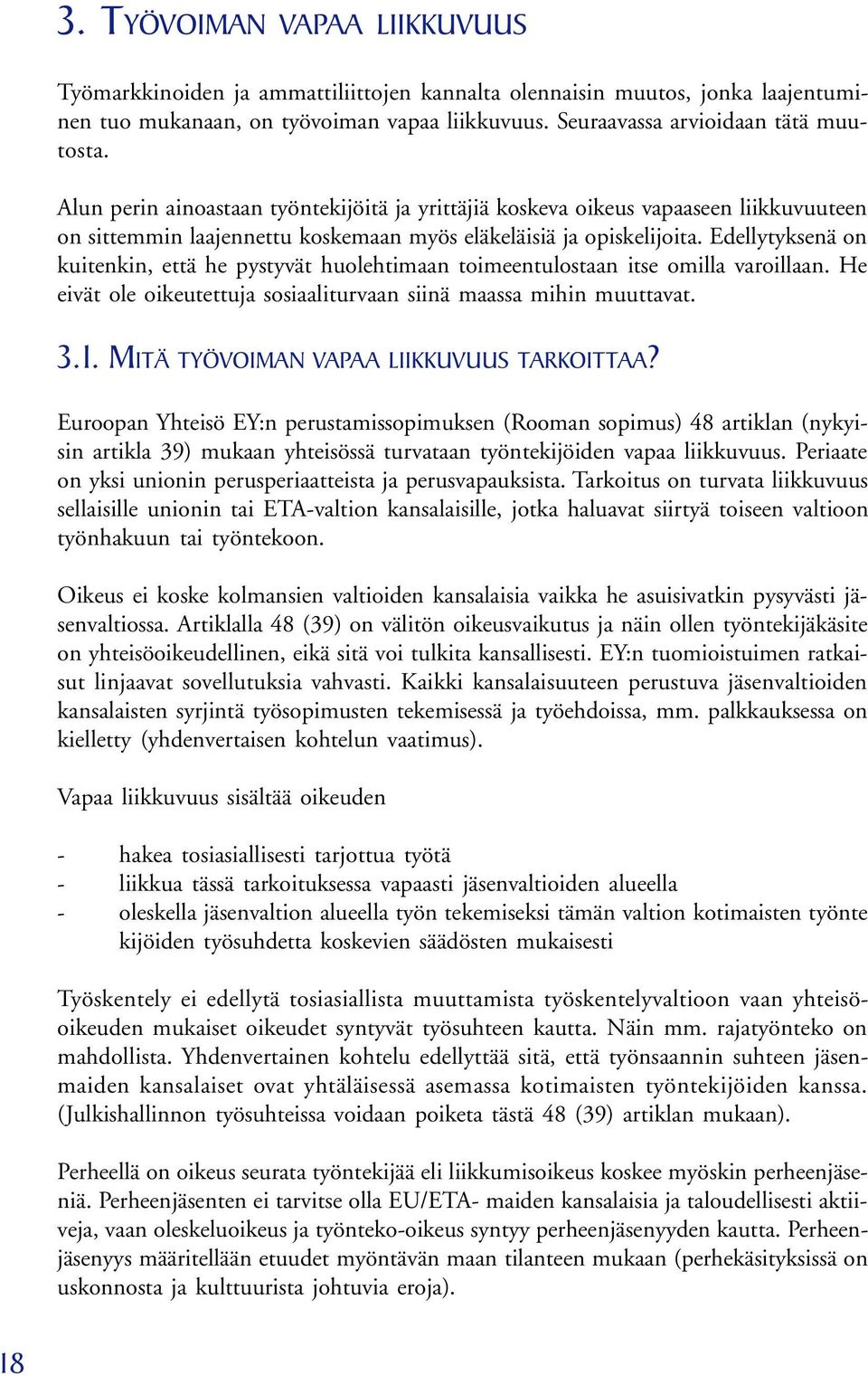 3. TYÖVOIMAN VAPAA LIIKKUVUUS

Työmarkkinoiden ja ammattiliittojen kannalta olennaisin muutos, jonka laajentuminen tuo mukanaan, on työvoiman vapaa liikkuvuus. Seuraavassa arvioidaan tätä muutosta.

Alun perin ainoastaan työntekijöitä ja yrittäjiä koskeva oikeus vapaaseen liikkuvuuteen on sittemmin laajennettu koskemaan myös eläkeläisiä ja opiskelijoita. Edellytyksenä on kuitenkin, että he pystyvät huolehtimaan toimeentulostaan itse omilla varoillaan. He eivät ole oikeutettuja sosiaaliturvaan siinä maassa mihin muuttavat.

3.1. MITÄ TYÖVOIMAN VAPAA LIIKKUVUUS TARKOITTAA?

Euroopan Yhteisö EY:n perustamissopimuksen (Rooman sopimus) 48 artiklan (nykyisin artikla 39) mukaan yhteisössä turvataan työntekijöiden vapaa liikkuvuus. Periaate on yksi unionin perusperiaatteista ja perusvapauksista. Tarkoitus on turvata liikkuvuus sellaisille unionin tai ETA-valtion kansalaisille, jotka haluavat siirtyä toiseen valtioon työnhakuun tai työntekoon.

Oikeus ei koske kolmansien valtioiden kansalaisia vaikka he asuisivatkin pysyvästi jäsenvaltiossa. Artiklalla 48 (39) on välitön oikeusvaikutus ja näin ollen työntekijäkäsite on yhteisöoikeudellinen, eikä sitä voi tulkita kansallisesti. EY:n tuomioistuimen ratkaisut linjaavat sovellutuksia vahvasti. Kaikki kansalaisuuteen perustuva jäsenvaltioiden kansalaisten syrjintä työsopimusten tekemisessä ja työehdoissa, mm. palkkauksessa on kielletty (yhdenvertaisen kohtelun vaatimus).

Vapaa liikkuvuus sisältää oikeuden

- hakea tosiasiallisesti tarjottua työtä
- liikkua tässä tarkoituksessa vapaasti jäsenvaltioiden alueella
- oleskella jäsenvaltion alueella työn tekemiseksi tämän valtion kotimaisten työnte kijöiden työsuhdetta koskevien säädösten mukaisesti

Työskentely ei edellytä tosiasiallista muuttamista työskentelyvaltioon vaan yhteisöoikeuden mukaiset oikeudet syntyvät työsuhteen kautta. Näin mm. rajatyönteko on mahdollista. Yhdenvertainen kohtelu edellyttää sitä, että työnsaannin suhteen jäsenmaiden kansalaiset ovat yhtäläisessä asemassa kotimaisten työntekijöiden kanssa. (Julkishallinnon työsuhteissa voidaan poiketa tästä 48 (39) artiklan mukaan).

Perheellä on oikeus seurata työntekijää eli liikkumisoikeus koskee myöskin perheenjäseniä. Perheenjäsenten ei tarvitse olla EU/ETA- maiden kansalaisia ja taloudellisesti aktiiveja, vaan oleskeluoikeus ja työnteko-oikeus syntyy perheenjäsenyyden kautta. Perheenjäsenyys määritellään etuudet myöntävän maan tilanteen mukaan (perhekäsityksissä on uskonnosta ja kulttuurista johtuvia eroja).

18